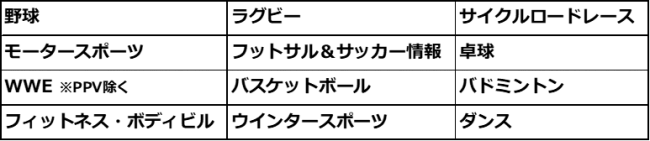 | 野球 | ラグビー | サイクルロードレース |
|---|---|---|
| モータースポーツ | フットサル＆サッカー情報 | 卓球 |
| WWE ※PPV除く | バスケットボール | バドミントン |
| フィットネス・ボディビル | ウインタースポーツ | ダンス |